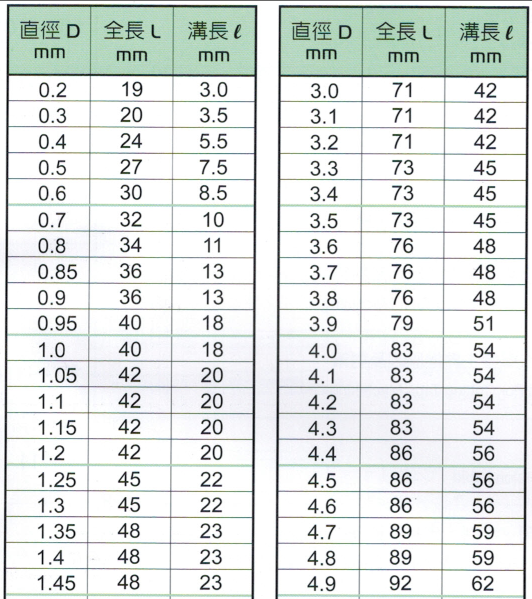 | 直徑 D mm | 全長 L mm | 溝長 ℓ mm |
|---|---|---|
| 0.2 | 19 | 3.0 |
| 0.3 | 20 | 3.5 |
| 0.4 | 24 | 5.5 |
| 0.5 | 27 | 7.5 |
| 0.6 | 30 | 8.5 |
| 0.7 | 32 | 10 |
| 0.8 | 34 | 11 |
| 0.85 | 36 | 13 |
| 0.9 | 36 | 13 |
| 0.95 | 40 | 18 |
| 1.0 | 40 | 18 |
| 1.05 | 42 | 20 |
| 1.1 | 42 | 20 |
| 1.15 | 42 | 20 |
| 1.2 | 42 | 20 |
| 1.25 | 45 | 22 |
| 1.3 | 45 | 22 |
| 1.35 | 48 | 23 |
| 1.4 | 48 | 23 |
| 1.45 | 48 | 23 |

| 直徑 D mm | 全長 L mm | 溝長 ℓ mm |
|---|---|---|
| 3.0 | 71 | 42 |
| 3.1 | 71 | 42 |
| 3.2 | 71 | 42 |
| 3.3 | 73 | 45 |
| 3.4 | 73 | 45 |
| 3.5 | 73 | 45 |
| 3.6 | 76 | 48 |
| 3.7 | 76 | 48 |
| 3.8 | 76 | 48 |
| 3.9 | 79 | 51 |
| 4.0 | 83 | 54 |
| 4.1 | 83 | 54 |
| 4.2 | 83 | 54 |
| 4.3 | 83 | 54 |
| 4.4 | 86 | 56 |
| 4.5 | 86 | 56 |
| 4.6 | 86 | 56 |
| 4.7 | 89 | 59 |
| 4.8 | 89 | 59 |
| 4.9 | 92 | 62 |